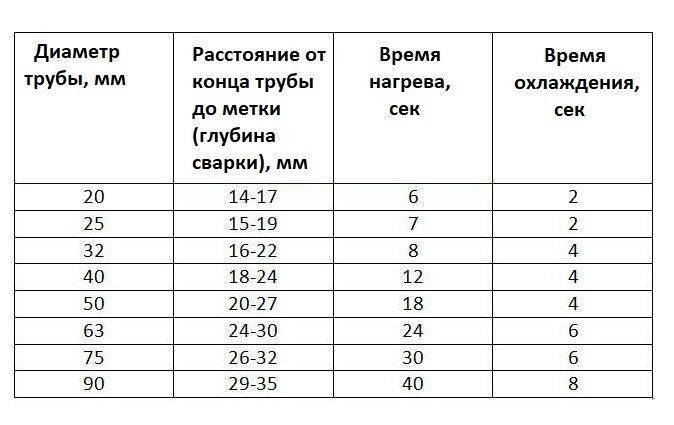 | Диаметр трубы, мм | Расстояние от конца трубы до метки (глубина сварки), мм | Время нагрева, сек | Время охлаждения, сек |
|---|---|---|---|
| 20 | 14-17 | 6 | 2 |
| 25 | 15-19 | 7 | 2 |
| 32 | 16-22 | 8 | 4 |
| 40 | 18-24 | 12 | 4 |
| 50 | 20-27 | 18 | 4 |
| 63 | 24-30 | 24 | 6 |
| 75 | 26-32 | 30 | 6 |
| 90 | 29-35 | 40 | 8 |